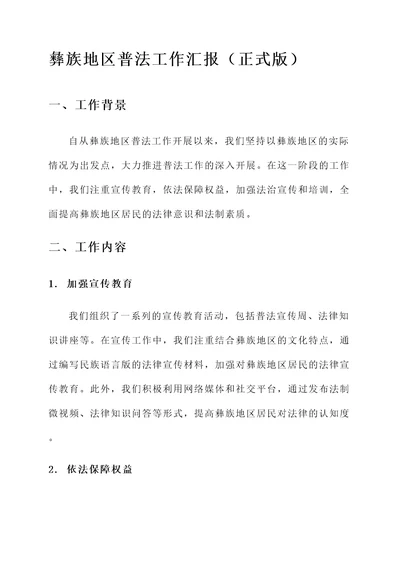 彝族地区普法工作汇报（正式版）

一、工作背景

自从彝族地区普法工作开展以来，我们坚持以彝族地区的实际情况为出发点，大力推进普法工作的深入开展。在这一阶段的工作中，我们注重宣传教育，依法保障权益，加强法治宣传和培训，全面提高彝族地区居民的法律意识和法制素质。

二、工作内容

1. 加强宣传教育

我们组织了一系列的宣传教育活动，包括普法宣传周、法律知识讲座等。在宣传工作中，我们注重结合彝族地区的文化特点，通过编写民族语言版的法律宣传材料，加强对彝族地区居民的法律宣传教育。此外，我们积极利用网络媒体和社交平台，通过发布法制微视频、法律知识问答等形式，提高彝族地区居民对法律的认知度。

2. 依法保障权益